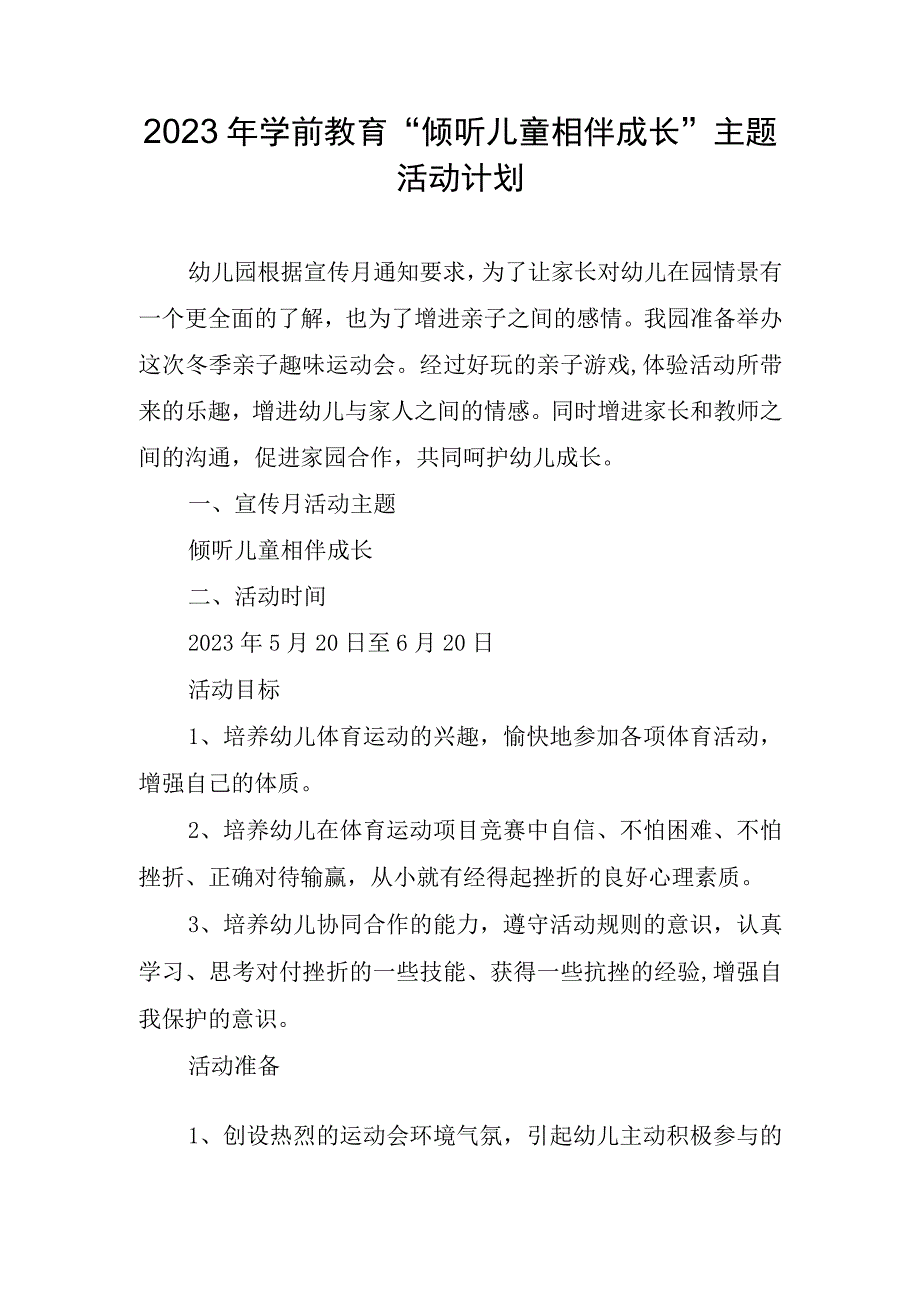 2023年学前教育“倾听儿童相伴成长”主题活动计划

幼儿园根据宣传月通知要求，为了让家长对幼儿在园情景有一个更全面的了解，也为了增进亲子之间的感情。我园准备举办这次冬季亲子趣味运动会。经过好玩的亲子游戏,体验活动所带来的乐趣，增进幼儿与家人之间的情感。同时增进家长和教师之间的沟通，促进家园合作，共同呵护幼儿成长。

一、宣传月活动主题

倾听儿童相伴成长

二、活动时间

2023年5月20日至6月20日

活动目标

1、培养幼儿体育运动的兴趣，愉快地参加各项体育活动，增强自己的体质。

2、培养幼儿在体育运动项目竞赛中自信、不怕困难、不怕挫折、正确对待输赢，从小就有经得起挫折的良好心理素质。

3、培养幼儿协同合作的能力，遵守活动规则的意识，认真学习、思考对付挫折的一些技能、获得一些抗挫的经验,增强自我保护的意识。

活动准备

1、创设热烈的运动会环境气氛，引起幼儿主动积极参与的